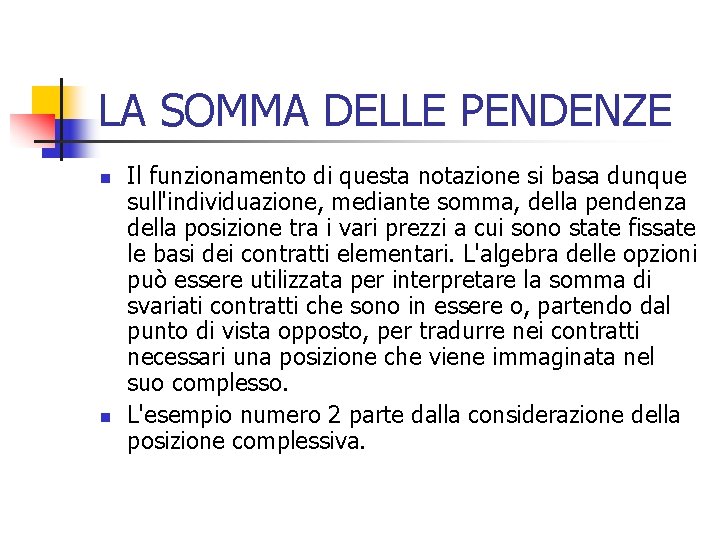 LA SOMMA DELLE PENDENZE

- Il funzionamento di questa notazione si basa dunque sull'individuazione, mediante somma, della pendenza della posizione tra i vari prezzi a cui sono state fissate le basi dei contratti elementari. L'algebra delle opzioni può essere utilizzata per interpretare la somma di svariati contratti che sono in essere o, partendo dal punto di vista opposto, per tradurre nei contratti necessari una posizione che viene immaginata nel suo complesso.
- L'esempio numero 2 parte dalla considerazione della posizione complessiva.